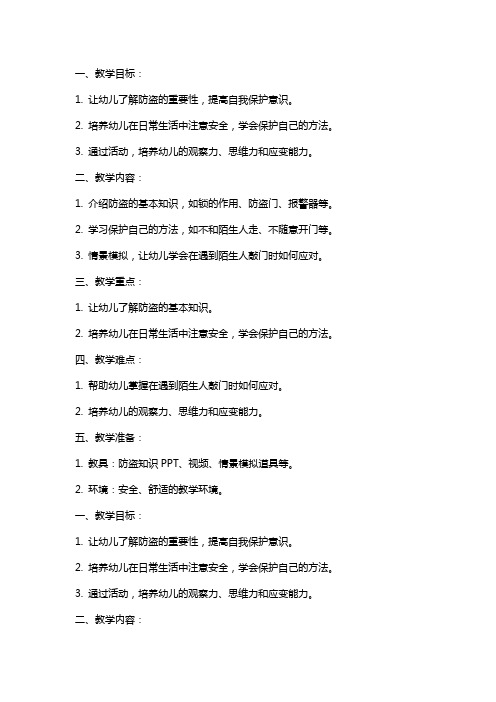 一、教学目标：

1. 让幼儿了解防盗的重要性，提高自我保护意识。

2. 培养幼儿在日常生活中注意安全，学会保护自己的方法。

3. 通过活动，培养幼儿的观察力、思维力和应变能力。

二、教学内容：

1. 介绍防盗的基本知识，如锁的作用、防盗门、报警器等。

2. 学习保护自己的方法，如不和陌生人走、不随意开门等。

3. 情景模拟，让幼儿学会在遇到陌生人敲门时如何应对。

三、教学重点：

1. 让幼儿了解防盗的基本知识。

2. 培养幼儿在日常生活中注意安全，学会保护自己的方法。

四、教学难点：

1. 帮助幼儿掌握在遇到陌生人敲门时如何应对。

2. 培养幼儿的观察力、思维力和应变能力。

五、教学准备：

1. 教具：防盗知识 PPT、视频、情景模拟道具等。

2. 环境：安全、舒适的教学环境。

一、教学目标：

1. 让幼儿了解防盗的重要性，提高自我保护意识。

2. 培养幼儿在日常生活中注意安全，学会保护自己的方法。

3. 通过活动，培养幼儿的观察力、思维力和应变能力。

二、教学内容：